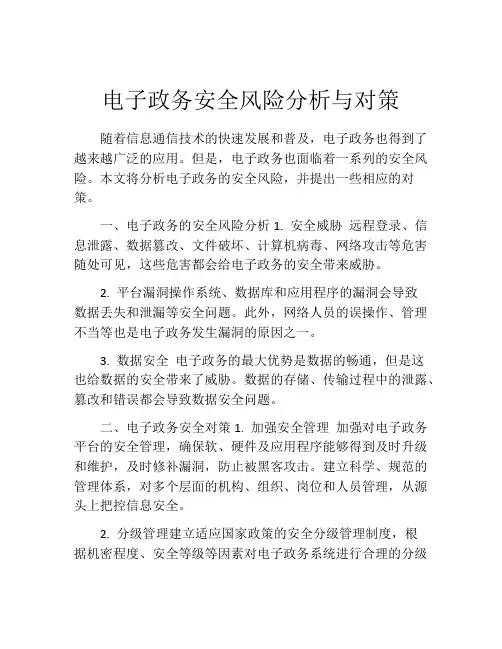 电子政务安全风险分析与对策

随着信息通信技术的快速发展和普及，电子政务也得到了越来越广泛的应用。但是，电子政务也面临着一系列的安全风险。本文将分析电子政务的安全风险，并提出一些相应的对策。

一、电子政务的安全风险分析 1. 安全威胁 远程登录、信息泄露、数据篡改、文件破坏、计算机病毒、网络攻击等危害随处可见，这些危害都会给电子政务的安全带来威胁。

2. 平台漏洞操作系统、数据库和应用程序的漏洞会导致数据丢失和泄漏等安全问题。此外，网络人员的误操作、管理不当等也是电子政务发生漏洞的原因之一。

3. 数据安全 电子政务的最大优势是数据的畅通，但是这也给数据的安全带来了威胁。数据的存储、传输过程中的泄露、篡改和错误都会导致数据安全问题。

二、电子政务安全对策 1. 加强安全管理 加强对电子政务平台的安全管理，确保软、硬件及应用程序能够得到及时升级和维护，及时修补漏洞，防止被黑客攻击。建立科学、规范的管理体系，对多个层面的机构、组织、岗位和人员管理，从源头上把控信息安全。

2. 分级管理建立适应国家政策的安全分级管理制度，根据机密程度、安全等级等因素对电子政务系统进行合理的分级